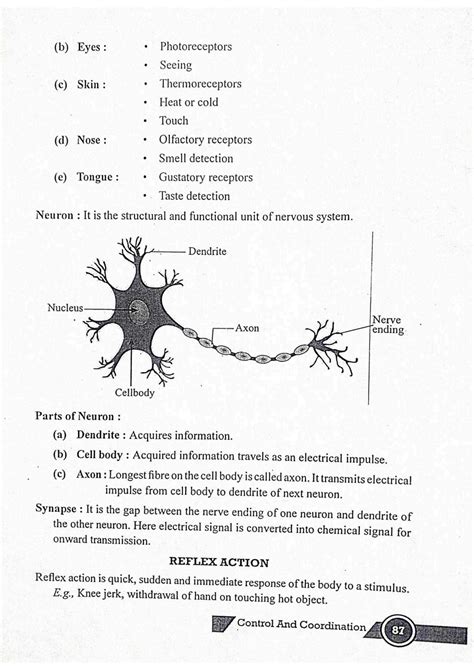 (b) Eyes : • Photoreceptors
• Seeing

(c) Skin : • Thermoreceptors
• Heat or cold
• Touch

(d) Nose : • Olfactory receptors
• Smell detection

(e) Tongue : • Gustatory receptors
• Taste detection

Neuron : It is the structural and functional unit of nervous system.

Dendrite

Nucleus

Axon

Nerve ending

Cellbody

Parts of Neuron :

(a) Dendrite : Acquires information.

(b) Cell body : Acquired information travels as an electrical impulse.

(c) Axon : Longest fibre on the cell body is called axon. It transmits electrical impulse from cell body to dendrite of next neuron.

Synapse : It is the gap between the nerve ending of one neuron and dendrite of the other neuron. Here electrical signal is converted into chemical signal for onward transmission.

REFLEX ACTION

Reflex action is quick, sudden and immediate response of the body to a stimulus. E.g., Knee jerk, withdrawal of hand on touching hot object.

Control And Coordination 87